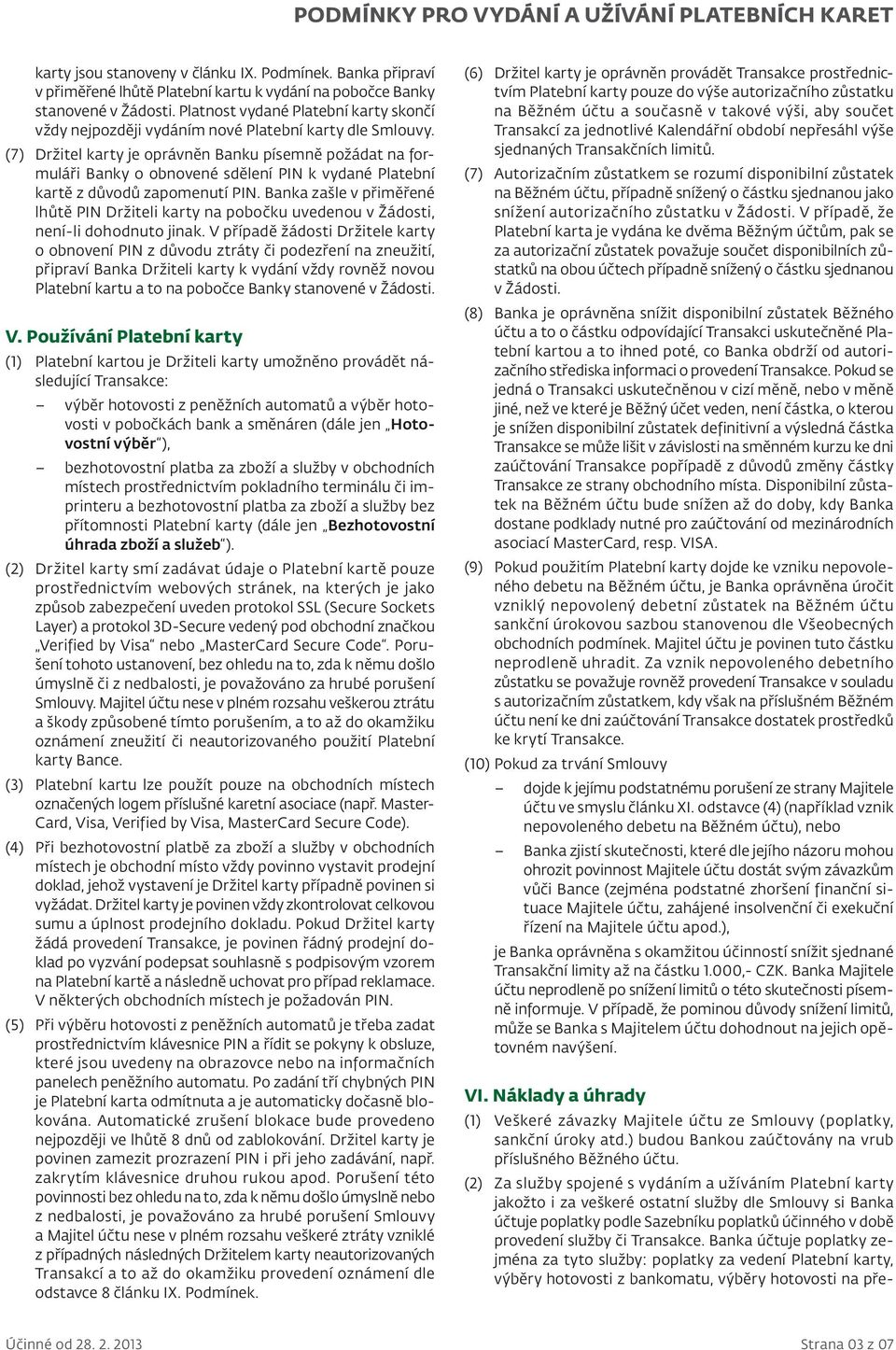 PODMÍNKY PRO VYDÁNÍ A UŽÍVÁNÍ PLATEBNÍCH KARET

karty jsou stanoveny v článku IX. Podmínek. Banka připraví v přiměřené lhůtě Platební kartu k vydání na pobočce Banky stanovené v Žádosti. Platnost vydané Platební karty skončí vždy nejpozději vydáním nové Platební karty dle Smlouvy.

(7) Držitel karty je oprávněn Banku písemně požádat na formuláři Banky o obnovené sdělení PIN k vydané Platební kartě z důvodů zapomenutí PIN. Banka zašle v přiměřené lhůtě PIN Držiteli karty na pobočku uvedenou v Žádosti, není-li dohodnuto jinak. V případě žádosti Držitele karty o obnovení PIN z důvodu ztráty či podezření na zneužití, připraví Banka Držiteli karty k vydání vždy rovněž novou Platební kartu a to na pobočce Banky stanovené v Žádosti.

V. Používání Platební karty

(1) Platební kartou je Držiteli karty umožněno provádět následující Transakce:

– výběr hotovosti z peněžních automatů a výběr hotovosti v pobočkách bank a směnáren (dále jen „Hotovostní výběr“),

– bezhotovostní platba za zboží a služby v obchodních místech prostřednictvím pokladního terminálu či imprinteru a bezhotovostní platba za zboží a služby bez přítomnosti Platební karty (dále jen „Bezhotovostní úhrada zboží a služeb“).

(2) Držitel karty smí zadávat údaje o Platební kartě pouze prostřednictvím webových stránek, na kterých je jako způsob zabezpečení uveden protokol SSL (Secure Sockets Layer) a protokol 3D-Secure vedený pod obchodní značkou „Verified by Visa“ nebo „MasterCard Secure Code“. Porušení tohoto ustanovení, bez ohledu na to, zda k němu došlo úmyslně či z nedbalosti, je považováno za hrubé porušení Smlouvy. Majitel účtu nese v plném rozsahu veškerou ztrátu a škody způsobené tímto porušením, a to až do okamžiku oznámení zneužití či neautorizovaného použití Platební karty Bance.

(3) Platební kartu lze použít pouze na obchodních místech označených logem příslušné karetní asociace (např. MasterCard, Visa, Verified by Visa, MasterCard Secure Code).

(4) Při bezhotovostní platbě za zboží a služby v obchodních místech je obchodní místo vždy povinno vystavit prodejní doklad, jehož vystavení je Držitel karty případně povinen si vyžádat. Držitel karty je povinen vždy zkontrolovat celkovou sumu a úplnost prodejního dokladu. Pokud Držitel karty žádá provedení Transakce, je povinen řádný prodejní doklad po vyzvání podepsat souhlasně s podpisovým vzorem na Platební kartě a následně uchovat pro případ reklamace. V některých obchodních místech je požadován PIN.

(5) Při výběru hotovosti z peněžních automatů je třeba zadat prostřednictvím klávesnice PIN a řídit se pokyny k obsluze, které jsou uvedeny na obrazovce nebo na informačních panelech peněžního automatu. Po zadání tří chybných PIN je Platební karta odmítnuta a je automaticky dočasně blokována. Automatické zrušení blokace bude provedeno nejpozději ve lhůtě 8 dnů od zablokování. Držitel karty je povinen zamezit prozrazení PIN i při jeho zadávání, např. zakrytím klávesnice druhou rukou apod. Porušení této povinnosti bez ohledu na to, zda k němu došlo úmyslně nebo z nedbalosti, je považováno za hrubé porušení Smlouvy a Majitel účtu nese v plném rozsahu veškeré ztráty vzniklé z případných následných Držitelem karty neautorizovaných Transakcí a to až do okamžiku provedení oznámení dle odstavce 8 článku IX. Podmínek.

(6) Držitel karty je oprávněn provádět Transakce prostřednictvím Platební karty pouze do výše autorizačního zůstatku na Běžném účtu a současně v takové výši, aby součet Transakcí za jednotlivé Kalendářní období nepřesáhl výše sjednaných Transakčních limitů.

(7) Autorizačním zůstatkem se rozumí disponibilní zůstatek na Běžném účtu, případně snížený o částku sjednanou jako snížení autorizačního zůstatku v Žádosti. V případě, že Platební karta je vydána ke dvěma Běžným účtům, pak se za autorizační zůstatek považuje součet disponibilních zůstatků na obou účtech případně snížený o částku sjednanou v Žádosti.

(8) Banka je oprávněna snížit disponibilní zůstatek Běžného účtu a to o částku odpovídající Transakci uskutečněné Platební kartou a to ihned poté, co Banka obdrží od autorizačního střediska informaci o provedení Transakce. Pokud se jedná o Transakci uskutečněnou v cizí měně, nebo v měně jiné, než ve které je Běžný účet veden, není částka, o kterou je snížen disponibilní zůstatek definitivní a výsledná částka Transakce se může lišit v závislosti na směnném kurzu ke dni zaúčtování Transakce popřípadě z důvodů změny částky Transakce ze strany obchodního místa. Disponibilní zůstatek na Běžném účtu bude snížen až do doby, kdy Banka dostane podklady nutné pro zaúčtování od mezinárodních asociací MasterCard, resp. VISA.

(9) Pokud použitím Platební karty dojde ke vzniku nepovoleného debetu na Běžném účtu, je Banka oprávněna úročit vzniklý nepovolený debetní zůstatek na Běžném účtu sankční úrokovou sazbou stanovenou dle Všeobecných obchodních podmínek. Majitel účtu je povinen tuto částku neprodleně uhradit. Za vznik nepovoleného debetního zůstatku se považuje rovněž provedení Transakce v souladu s autorizačním zůstatkem, kdy však na příslušném Běžném účtu není ke dni zaúčtování Transakce dostatek prostředků ke krytí Transakce.

(10) Pokud za trvání Smlouvy

– dojde k jejímu podstatnému porušení ze strany Majitele účtu ve smyslu článku XI. odstavce (4) (například vznik nepovoleného debetu na Běžném účtu), nebo

– Banka zjistí skutečnosti, které dle jejího názoru mohou ohrozit povinnost Majitele účtu dostát svým závazkům vůči Bance (zejména podstatné zhoršení finanční situace Majitele účtu, zahájené insolvenční či exekuční řízení na Majitele účtu apod.),

je Banka oprávněna s okamžitou účinností snížit sjednané Transakční limity až na částku 1.000,- CZK. Banka Majitele účtu neprodleně po snížení limitů o této skutečnosti písemně informuje. V případě, že pominou důvody snížení limitů, může se Banka s Majitelem účtu dohodnout na jejich opětovném navýšení.

VI. Náklady a úhrady

(1) Veškeré závazky Majitele účtu ze Smlouvy (poplatky, sankční úroky atd.) budou Bankou zaúčtovány na vrub příslušného Běžného účtu.

(2) Za služby spojené s vydáním a užíváním Platební karty jakožto i za veškeré ostatní služby dle Smlouvy si Banka účtuje poplatky podle Sazebníku poplatků účinného v době provedení služby či Transakce. Banka účtuje poplatky zejména za tyto služby: poplatky za vedení Platební karty, výběry hotovosti z bankomatu, výběry hotovosti na pře-

Účinné od 28. 2. 2013

Strana 03 z 07